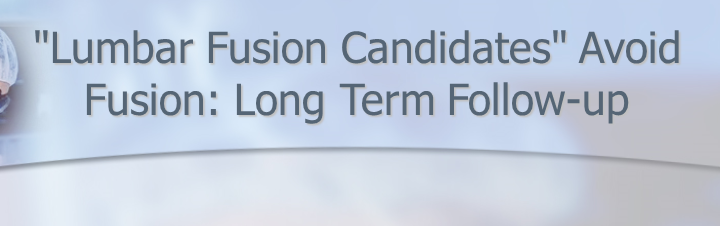 "Lumbar Fusion Candidates" Avoid Fusion: Long Term Follow-up